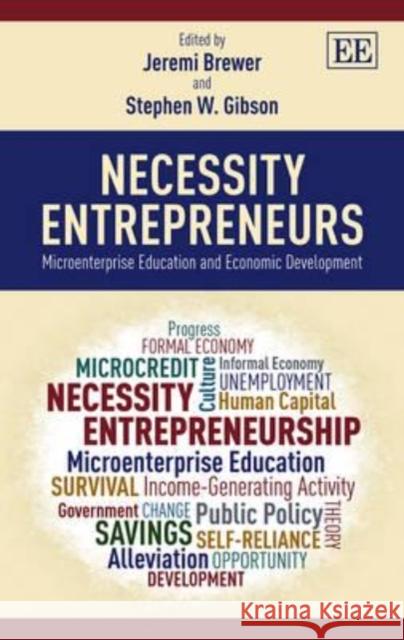 Edited by
Jeremi Brewer
and
Stephen W. Gibson

EE

NECESSITY ENTREPRENEURS
Microenterprise Education and Economic Development

Progress
FORMAL ECONOMY
MICROCREDIT Culture Informal Economy
UNEMPLOYMENT
NECESSITY Human Capital
ENTREPRENEURSHIP
Microenterprise Education
SURVIVAL Income-Generating Activity
Government CHANGE Public Policy THEORY
SAVINGS SELF-RELIANCE
Alleviation OPPORTUNITY
DEVELOPMENT